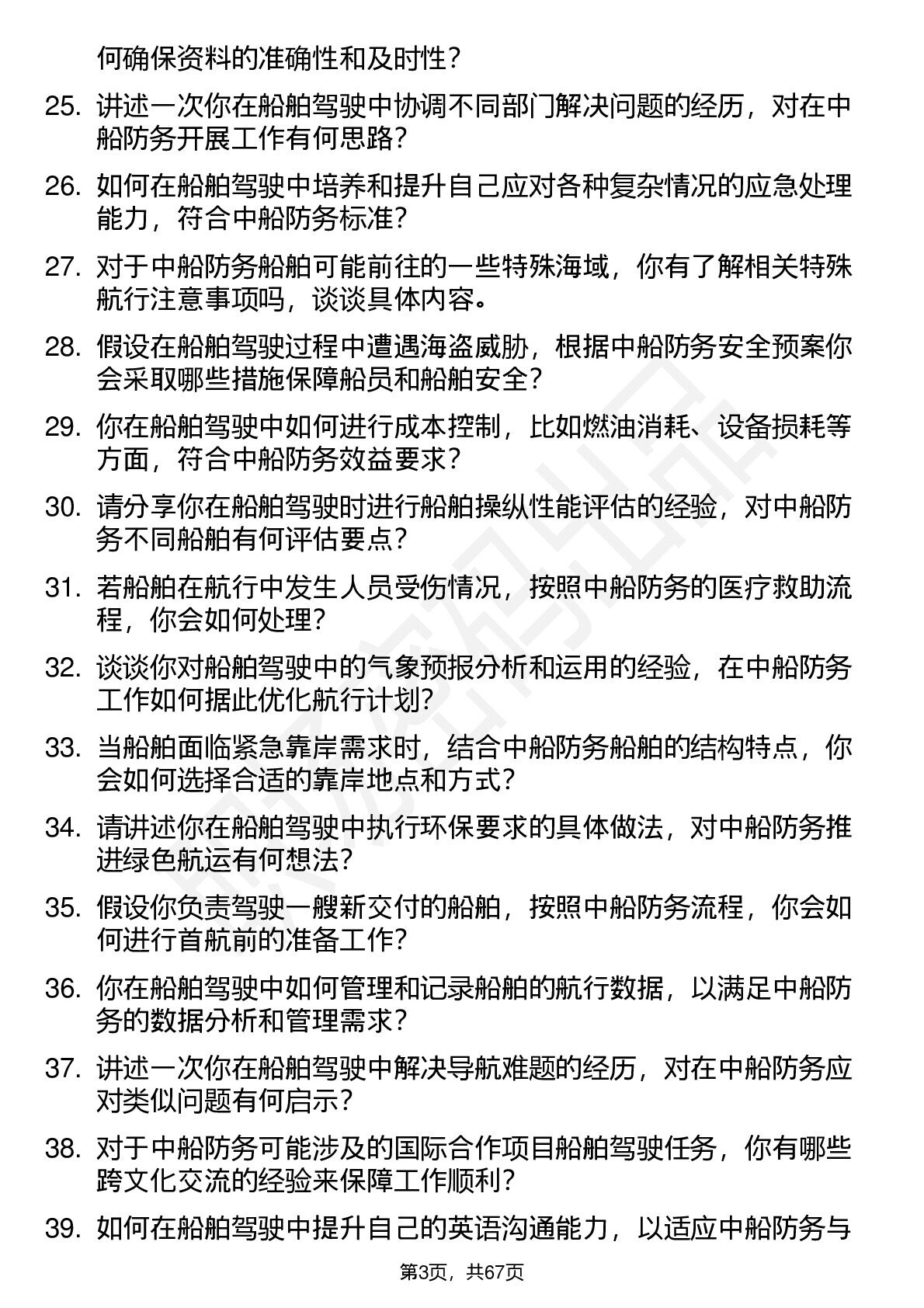 何确保资料的准确性和及时性？

25. 讲述一次你在船舶驾驶中协调不同部门解决问题的经历，对在中船防务开展工作有何思路？

26. 如何在船舶驾驶中培养和提升自己应对各种复杂情况的应急处理能力，符合中船防务标准？

27. 对于中船防务船舶可能前往的一些特殊海域，你有了解相关特殊航行注意事项吗，谈谈具体内容。

28. 假设在船舶驾驶过程中遭遇海盗威胁，根据中船防务安全预案你会采取哪些措施保障船员和船舶安全？

29. 你在船舶驾驶中如何进行成本控制，比如燃油消耗、设备损耗等方面，符合中船防务效益要求？

30. 请分享你在船舶驾驶时进行船舶操纵性能评估的经验，对中船防务不同船舶有何评估要点？

31. 若船舶在航行中发生人员受伤情况，按照中船防务的医疗救助流程，你会如何处理？

32. 谈谈你对船舶驾驶中的气象预报分析和运用的经验，在中船防务工作如何据此优化航行计划？

33. 当船舶面临紧急靠岸需求时，结合中船防务船舶的结构特点，你会如何选择合适的靠岸地点和方式？

34. 请讲述你在船舶驾驶中执行环保要求的具体做法，对中船防务推进绿色航运有何想法？

35. 假设你负责驾驶一艘新交付的船舶，按照中船防务流程，你会如何进行首航前的准备工作？

36. 你在船舶驾驶中如何管理和记录船舶的航行数据，以满足中船防务的数据分析和管理需求？

37. 讲述一次你在船舶驾驶中解决导航难题的经历，对在中船防务应对类似问题有何启示？

38. 对于中船防务可能涉及的国际合作项目船舶驾驶任务，你有哪些跨文化交流的经验来保障工作顺利？

39. 如何在船舶驾驶中提升自己的英语沟通能力，以适应中船防务与

第3页，共67页